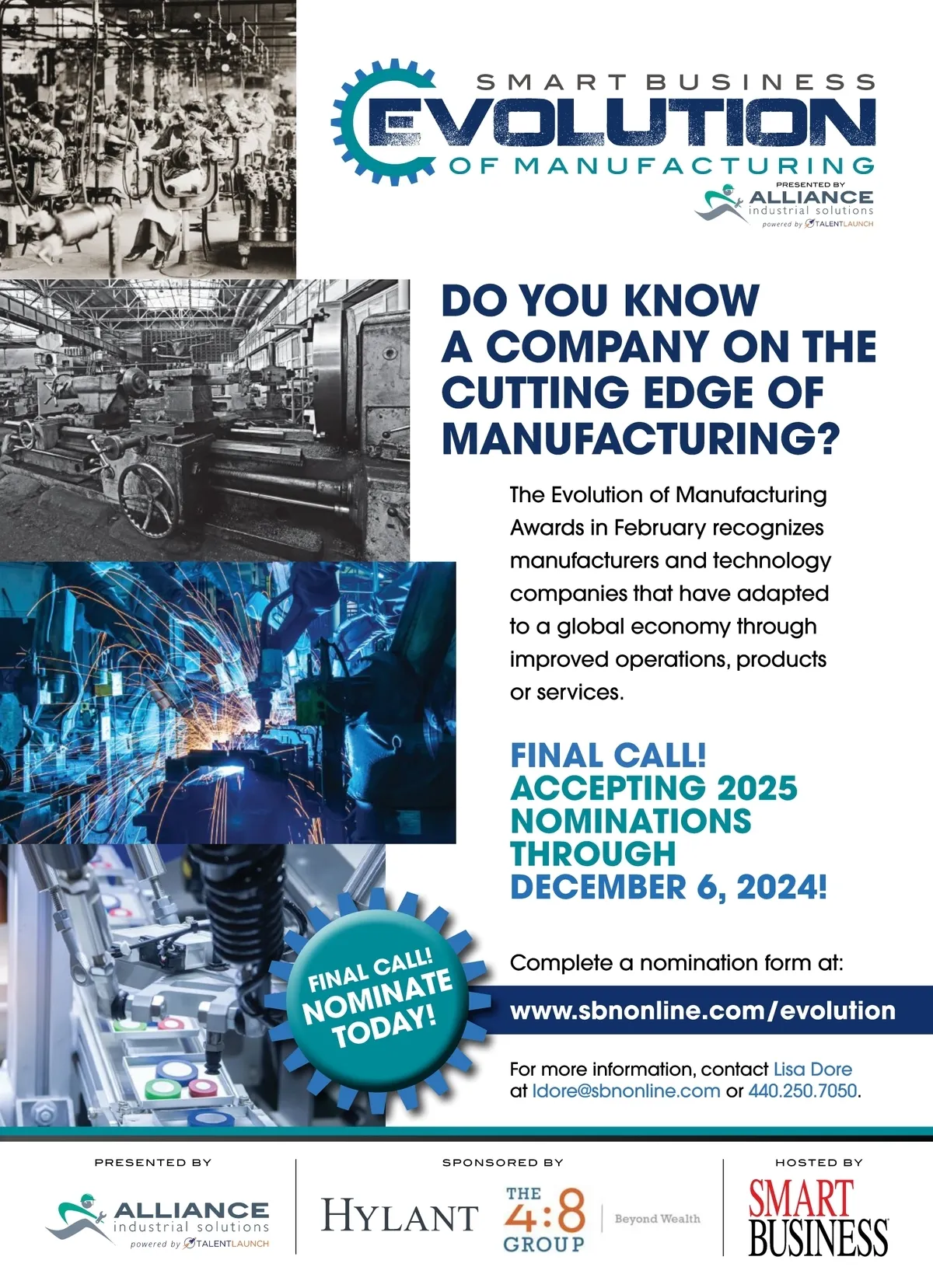 SMART BUSINESS
EVOLUTION
OF MANUFACTURING

PRESENTED BY
ALLIANCE
industrial solutions
powered by TALENTLAUNCH

DO YOU KNOW A COMPANY ON THE CUTTING EDGE OF MANUFACTURING?

The Evolution of Manufacturing Awards in February recognizes manufacturers and technology companies that have adapted to a global economy through improved operations, products or services.

FINAL CALL!
ACCEPTING 2025 NOMINATIONS THROUGH DECEMBER 6, 2024!

FINAL CALL!
NOMINATE TODAY!

Complete a nomination form at:

www.sbnonline.com/evolution

For more information, contact Lisa Dore at ldore@sbnonline.com or 440.250.7050.

PRESENTED BY
ALLIANCE
industrial solutions
powered by TALENTLAUNCH

SPONSORED BY
HYLANT
THE 4:8 GROUP
Beyond Wealth

HOSTED BY
SMART BUSINESS